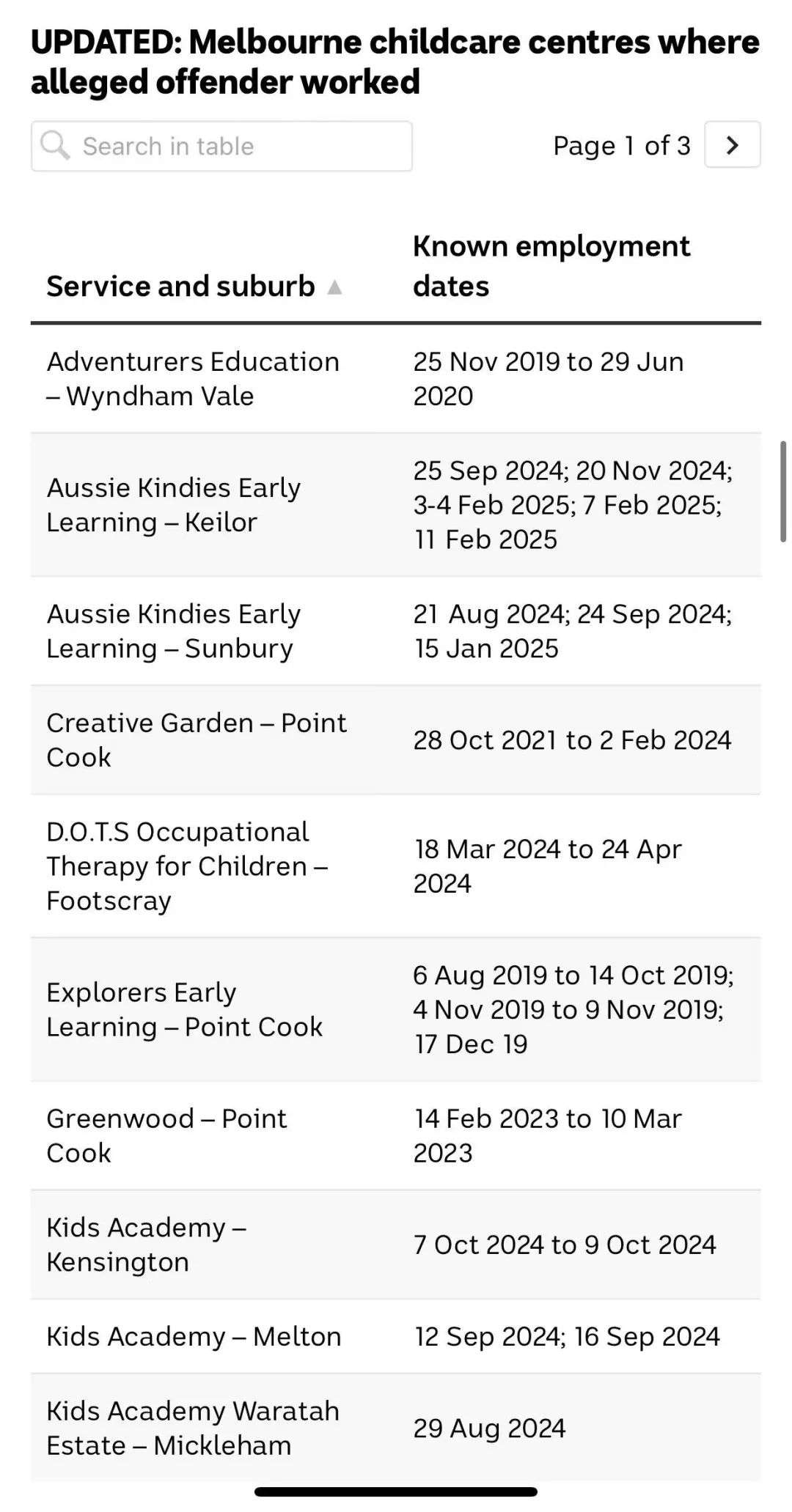 UPDATED: Melbourne childcare centres where alleged offender worked

Search in table

Page 1 of 3

| Service and suburb | Known employment dates |
|---|---|
| Adventurers Education – Wyndham Vale | 25 Nov 2019 to 29 Jun 2020 |
| Aussie Kindies Early Learning – Keilor | 25 Sep 2024; 20 Nov 2024; 3-4 Feb 2025; 7 Feb 2025; 11 Feb 2025 |
| Aussie Kindies Early Learning – Sunbury | 21 Aug 2024; 24 Sep 2024; 15 Jan 2025 |
| Creative Garden – Point Cook | 28 Oct 2021 to 2 Feb 2024 |
| D.O.T.S Occupational Therapy for Children – Footscray | 18 Mar 2024 to 24 Apr 2024 |
| Explorers Early Learning – Point Cook | 6 Aug 2019 to 14 Oct 2019; 4 Nov 2019 to 9 Nov 2019; 17 Dec 19 |
| Greenwood – Point Cook | 14 Feb 2023 to 10 Mar 2023 |
| Kids Academy – Kensington | 7 Oct 2024 to 9 Oct 2024 |
| Kids Academy – Melton | 12 Sep 2024; 16 Sep 2024 |
| Kids Academy Waratah Estate – Mickleham | 29 Aug 2024 |